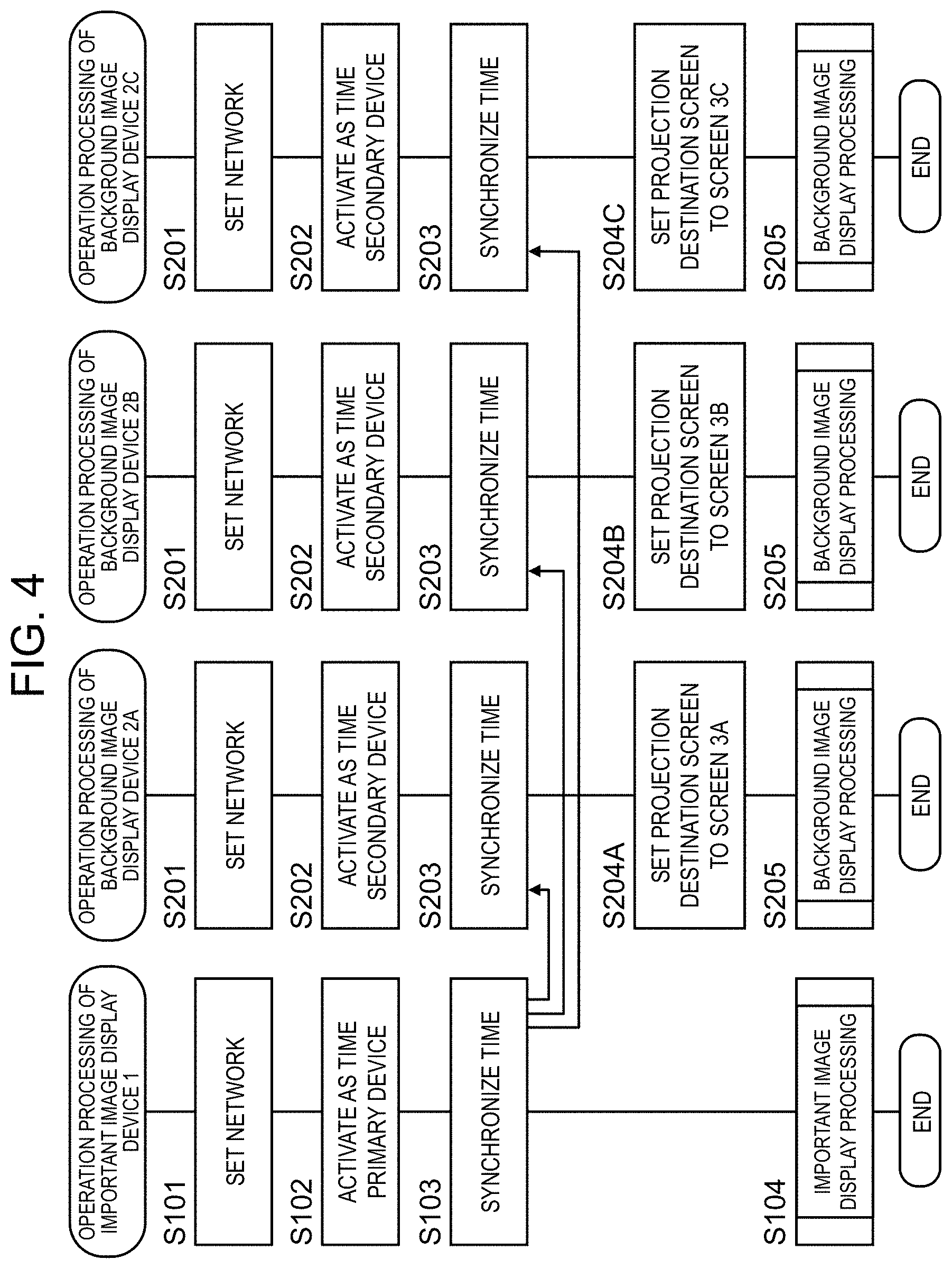 FIG. 4

OPERATION PROCESSING OF IMPORTANT IMAGE DISPLAY DEVICE 1

S101
SET NETWORK

S102
ACTIVATE AS TIME PRIMARY DEVICE

S103
SYNCHRONIZE TIME

S104
IMPORTANT IMAGE DISPLAY PROCESSING

END

OPERATION PROCESSING OF BACKGROUND IMAGE DISPLAY DEVICE 2A

S201
SET NETWORK

S202
ACTIVATE AS TIME SECONDARY DEVICE

S203
SYNCHRONIZE TIME

S204A
SET PROJECTION DESTINATION SCREEN TO SCREEN 3A

S205
BACKGROUND IMAGE DISPLAY PROCESSING

END

OPERATION PROCESSING OF BACKGROUND IMAGE DISPLAY DEVICE 2B

S201
SET NETWORK

S202
ACTIVATE AS TIME SECONDARY DEVICE

S203
SYNCHRONIZE TIME

S204B
SET PROJECTION DESTINATION SCREEN TO SCREEN 3B

S205
BACKGROUND IMAGE DISPLAY PROCESSING

END

OPERATION PROCESSING OF BACKGROUND IMAGE DISPLAY DEVICE 2C

S201
SET NETWORK

S202
ACTIVATE AS TIME SECONDARY DEVICE

S203
SYNCHRONIZE TIME

S204C
SET PROJECTION DESTINATION SCREEN TO SCREEN 3C

S205
BACKGROUND IMAGE DISPLAY PROCESSING

END